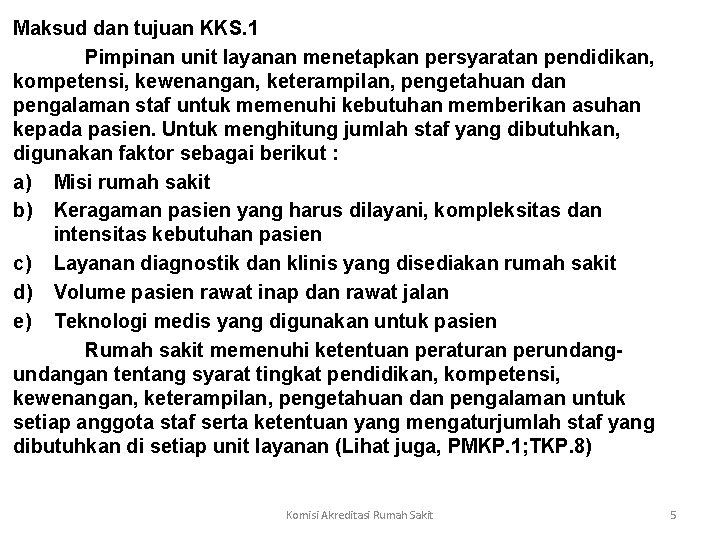 Maksud dan tujuan KKS.1

Pimpinan unit layanan menetapkan persyaratan pendidikan, kompetensi, kewenangan, keterampilan, pengetahuan dan pengalaman staf untuk memenuhi kebutuhan memberikan asuhan kepada pasien. Untuk menghitung jumlah staf yang dibutuhkan, digunakan faktor sebagai berikut :

a) Misi rumah sakit
b) Keragaman pasien yang harus dilayani, kompleksitas dan intensitas kebutuhan pasien
c) Layanan diagnostik dan klinis yang disediakan rumah sakit
d) Volume pasien rawat inap dan rawat jalan
e) Teknologi medis yang digunakan untuk pasien

Rumah sakit memenuhi ketentuan peraturan perundang-undangan tentang syarat tingkat pendidikan, kompetensi, kewenangan, keterampilan, pengetahuan dan pengalaman untuk setiap anggota staf serta ketentuan yang mengaturjumlah staf yang dibutuhkan di setiap unit layanan (Lihat juga, PMKP.1;TKP.8)

Komisi Akreditasi Rumah Sakit 5